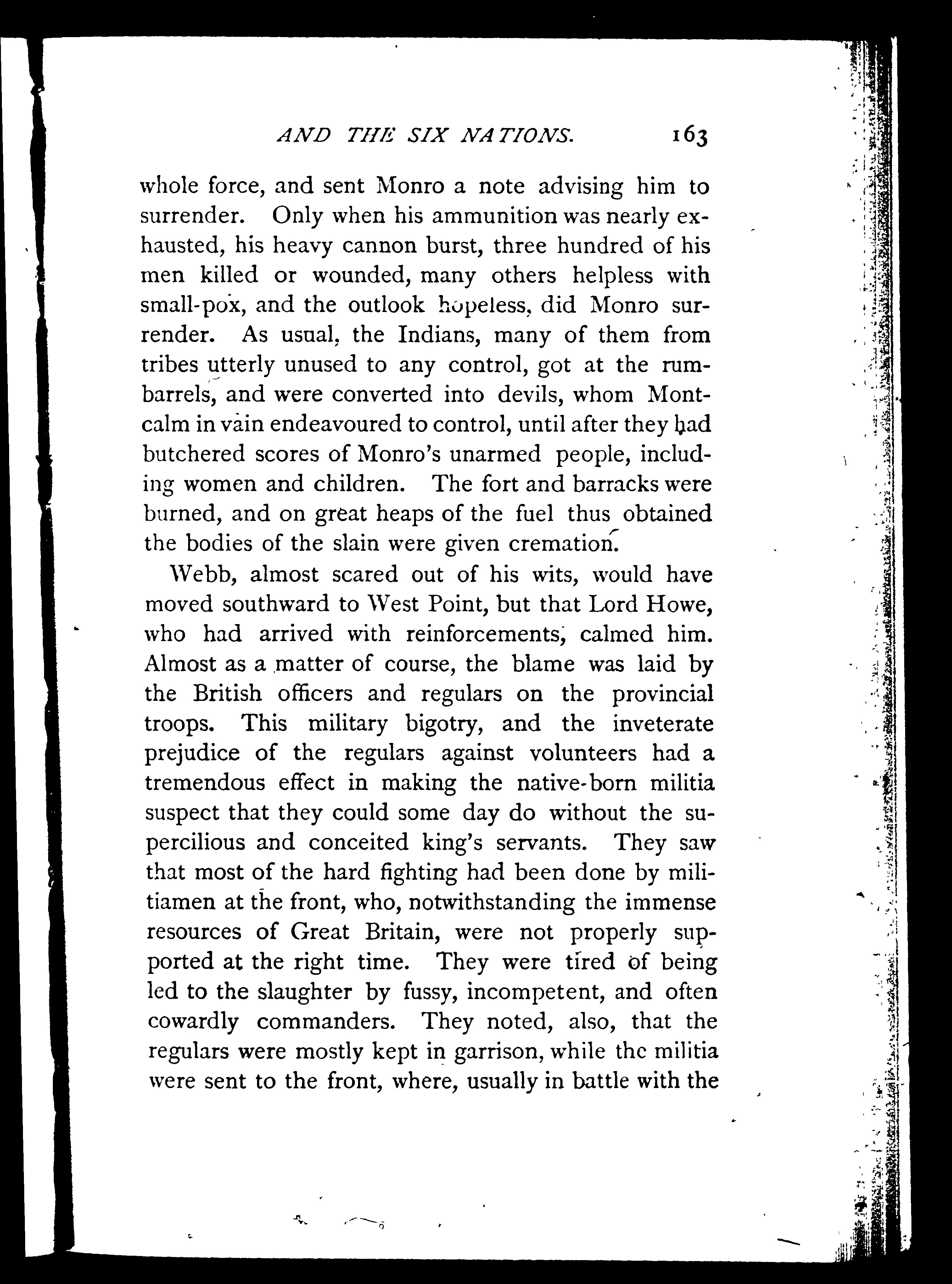 AND THE SIX NATIONS. 163

whole force, and sent Monro a note advising him to surrender. Only when his ammunition was nearly exhausted, his heavy cannon burst, three hundred of his men killed or wounded, many others helpless with small-pox, and the outlook hopeless, did Monro surrender. As usual, the Indians, many of them from tribes utterly unused to any control, got at the rum-barrels, and were converted into devils, whom Montcalm in vain endeavoured to control, until after they had butchered scores of Monro's unarmed people, including women and children. The fort and barracks were burned, and on great heaps of the fuel thus obtained the bodies of the slain were given cremation.

Webb, almost scared out of his wits, would have moved southward to West Point, but that Lord Howe, who had arrived with reinforcements, calmed him. Almost as a matter of course, the blame was laid by the British officers and regulars on the provincial troops. This military bigotry, and the inveterate prejudice of the regulars against volunteers had a tremendous effect in making the native-born militia suspect that they could some day do without the supercilious and conceited king's servants. They saw that most of the hard fighting had been done by militiamen at the front, who, notwithstanding the immense resources of Great Britain, were not properly supported at the right time. They were tired of being led to the slaughter by fussy, incompetent, and often cowardly commanders. They noted, also, that the regulars were mostly kept in garrison, while the militia were sent to the front, where, usually in battle with the